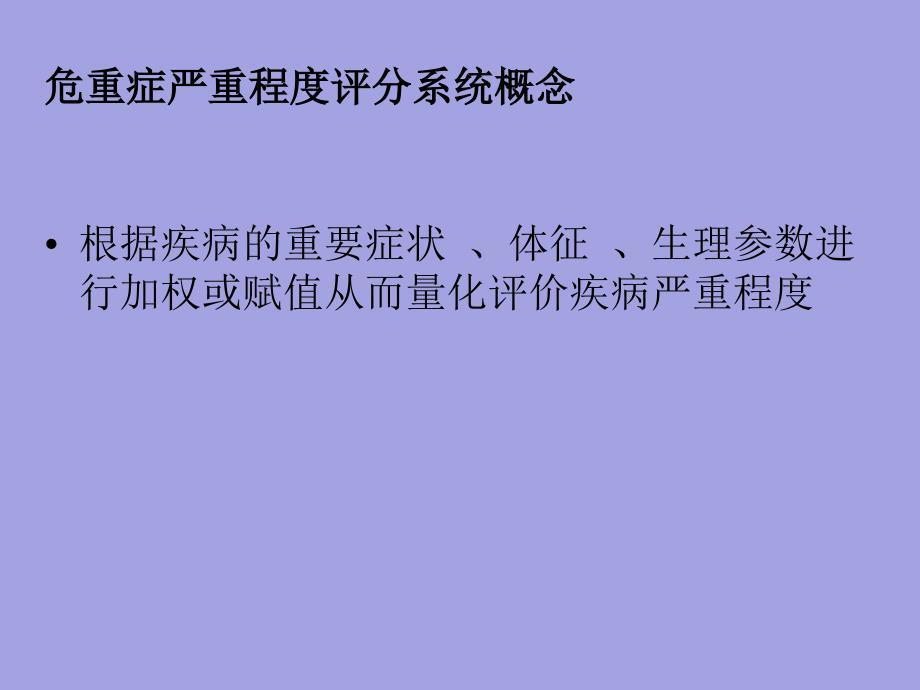 危重症严重程度评分系统概念

• 根据疾病的重要症状 、体征 、生理参数进行加权或赋值从而量化评价疾病严重程度